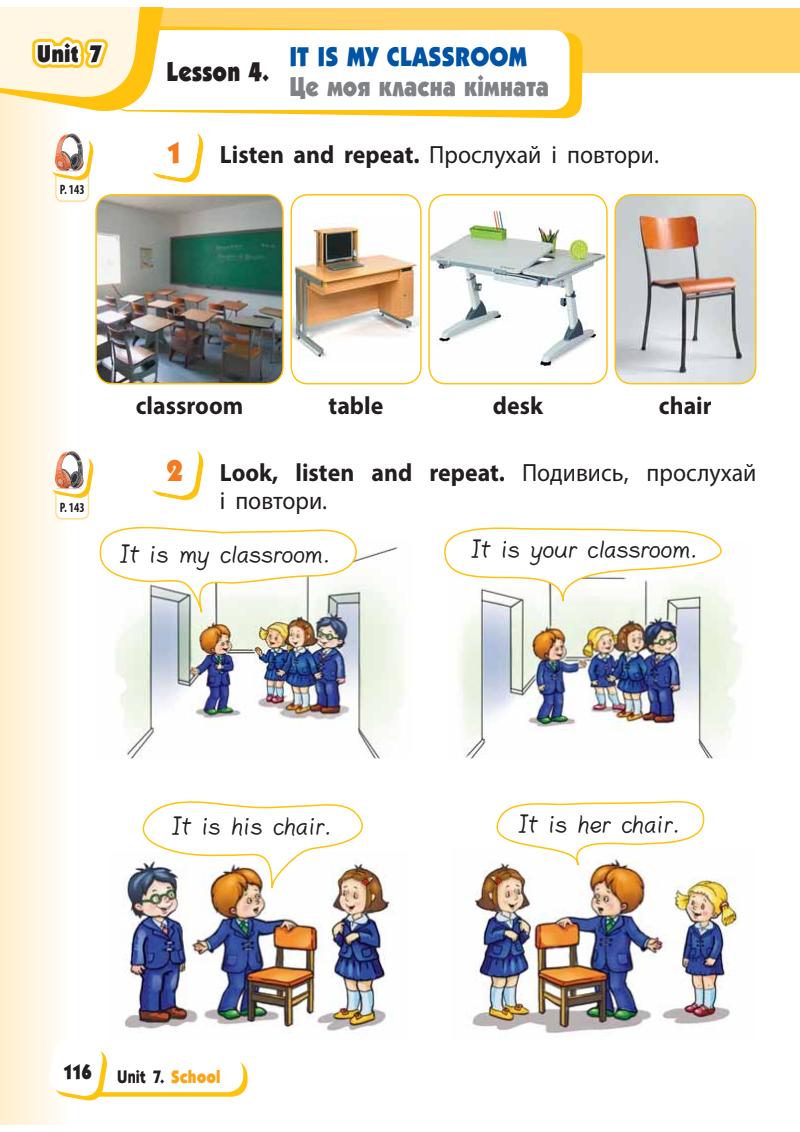 Unit 7

Lesson 4. IT IS MY CLASSROOM
Це моя класна кімната

P. 143

1 Listen and repeat. Прослухай і повтори.

classroom table desk chair

P. 143

2 Look, listen and repeat. Подивись, прослухай і повтори.

It is my classroom.

It is your classroom.

It is his chair.

It is her chair.

116 Unit 7. School